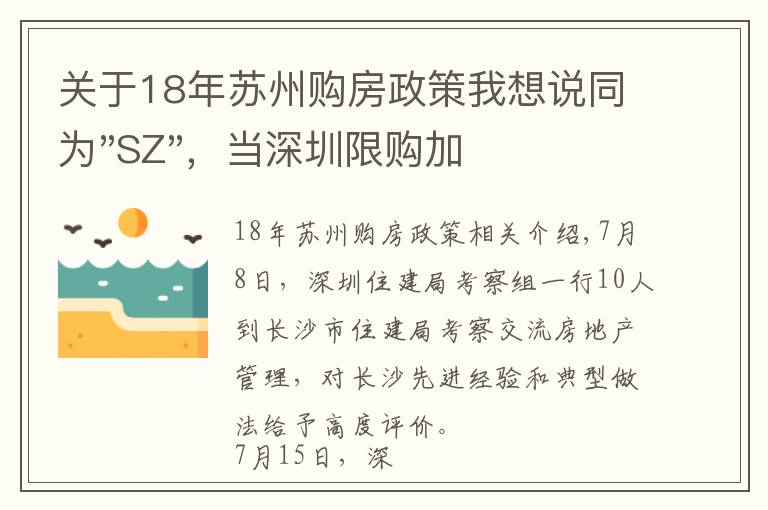 关于18年苏州购房政策我想说同为"SZ"，当深圳限购加

18年苏州购房政策相关介绍,7月8日，深圳住建局考察组一行10人到长沙市住建局考察交流房地产管理，对长沙先进经验和典型做法给予高度评价。
7月15日，深